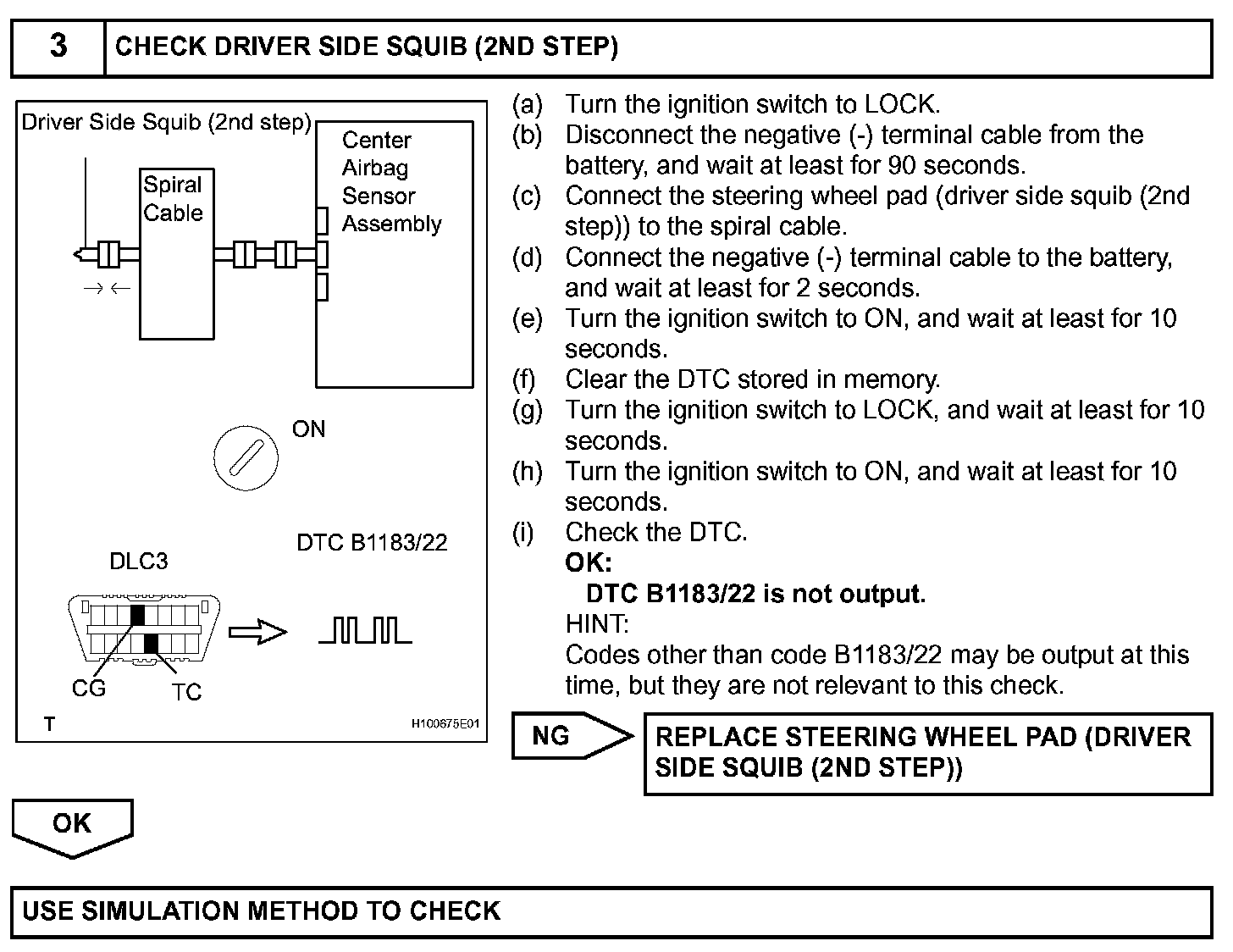 3 CHECK DRIVER SIDE SQUIB (2ND STEP)

Driver Side Squib (2nd step)

Spiral Cable

Center Airbag Sensor Assembly

ON

DTC B1183/22

DLC3

CG

TC

T

H100675E01

(a) Turn the ignition switch to LOCK.
(b) Disconnect the negative (-) terminal cable from the battery, and wait at least for 90 seconds.
(c) Connect the steering wheel pad (driver side squib (2nd step)) to the spiral cable.
(d) Connect the negative (-) terminal cable to the battery, and wait at least for 2 seconds.
(e) Turn the ignition switch to ON, and wait at least for 10 seconds.
(f) Clear the DTC stored in memory.
(g) Turn the ignition switch to LOCK, and wait at least for 10 seconds.
(h) Turn the ignition switch to ON, and wait at least for 10 seconds.
(i) Check the DTC.
OK:
DTC B1183/22 is not output.
HINT:
Codes other than code B1183/22 may be output at this time, but they are not relevant to this check.

NG

REPLACE STEERING WHEEL PAD (DRIVER SIDE SQUIB (2ND STEP))

OK

USE SIMULATION METHOD TO CHECK